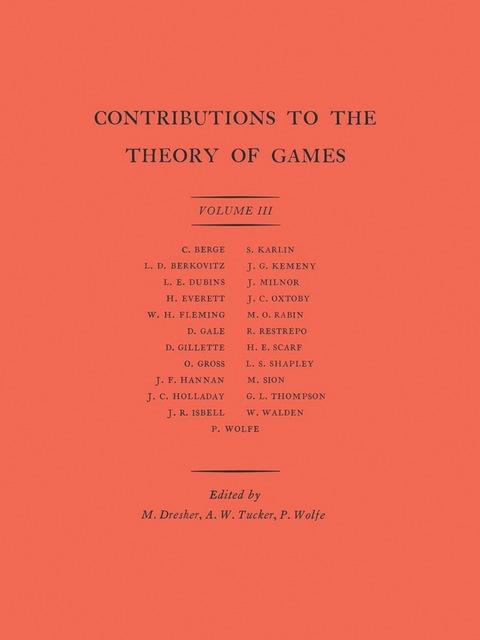 CONTRIBUTIONS TO THE
THEORY OF GAMES

VOLUME III

C. BERGE
L. D. BERKOVITZ
L. E. DUBINS
H. EVERETT
W. H. FLEMING
D. GALE
D. GILLETTE
O. GROSS
J. F. HANNAN
J. C. HOLLADAY
J. R. ISBELL

S. KARLIN
J. G. KEMENY
J. MILNOR
J. C. OXTOBY
M. O. RABIN
R. RESTREPO
H. E. SCARF
L. S. SHAPLEY
M. SION
G. L. THOMPSON
W. WALDEN

P. WOLFE

Edited by
M. Dresher, A. W. Tucker, P. Wolfe